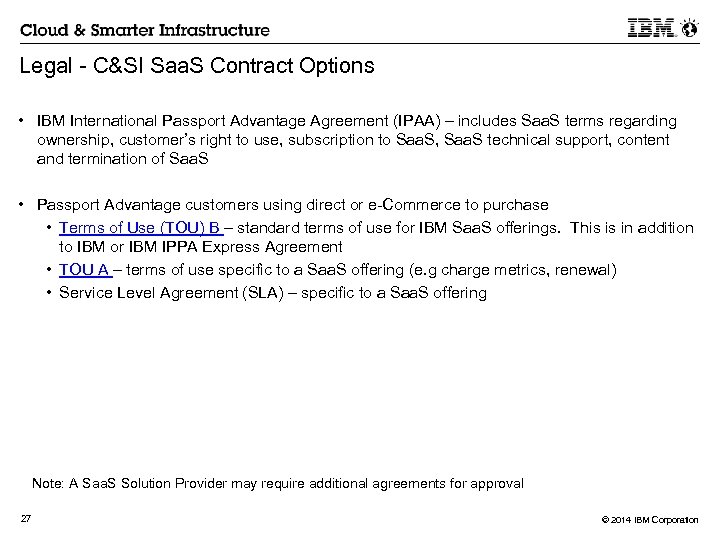 Cloud & Smarter Infrastructure

IBM

Legal - C&SI SaaS Contract Options

• IBM International Passport Advantage Agreement (IPAA) – includes SaaS terms regarding ownership, customer's right to use, subscription to SaaS, SaaS technical support, content and termination of SaaS

• Passport Advantage customers using direct or e-Commerce to purchase
  • Terms of Use (TOU) B – standard terms of use for IBM SaaS offerings. This is in addition to IBM or IBM IPPA Express Agreement
  • TOU A – terms of use specific to a SaaS offering (e.g charge metrics, renewal)
  • Service Level Agreement (SLA) – specific to a SaaS offering

Note: A SaaS Solution Provider may require additional agreements for approval

27

© 2014 IBM Corporation